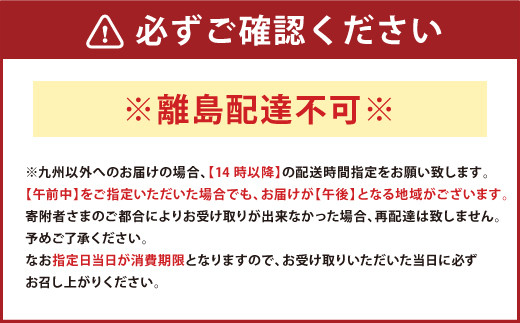 必ずご確認ください

※離島配達不可※

※九州以外へのお届けの場合、【14 時以降】の配送時間指定をお願い致します。
【午前中】をご指定いただいた場合でも、お届けが【午後】となる地域がございます。
寄附者さまのご都合によりお受け取りが出来なかった場合、再配達は致しません。
予めご了承ください。
なお指定日当日が消費期限となりますので、お受け取りいただいた当日に必ずお召し上がりください。